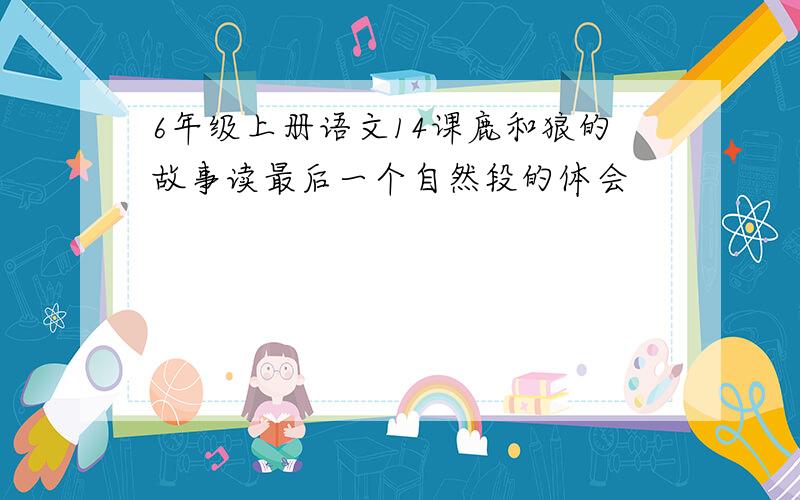 6年级上册语文14课鹿和狼的故事读最后一个自然段的体会